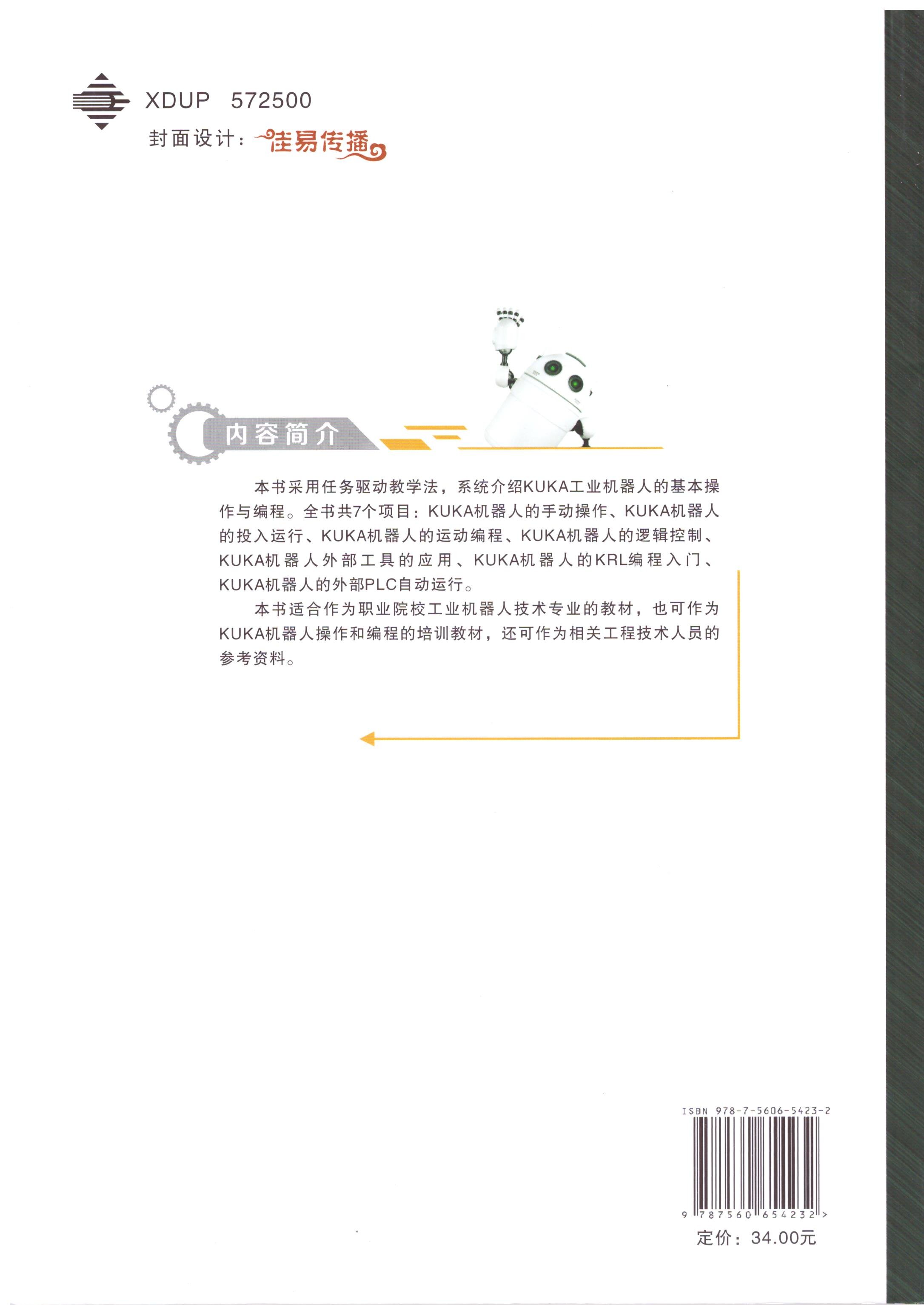 XDUP 572500

封面设计：佳易传播

内容简介

本书采用任务驱动教学法，系统介绍KUKA工业机器人的基本操作与编程。全书共7个项目：KUKA机器人的手动操作、KUKA机器人的投入运行、KUKA机器人的运动编程、KUKA机器人的逻辑控制、KUKA机器人外部工具的应用、KUKA机器人的KRL编程入门、KUKA机器人的外部PLC自动运行。

本书适合作为职业院校工业机器人技术专业的教材，也可作为KUKA机器人操作和编程的培训教材，还可作为相关工程技术人员的参考资料。

ISBN 978-7-5606-5423-2

9 787560 654232 >

定价：34.00元